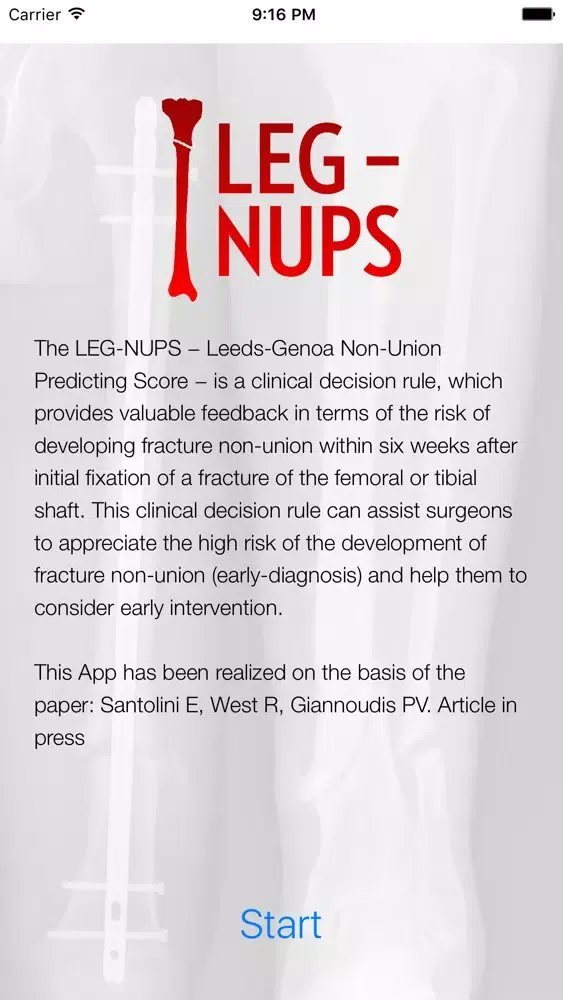 Carrier 9:16 PM

LEG – NUPS

The LEG-NUPS – Leeds-Genoa Non-Union Predicting Score – is a clinical decision rule, which provides valuable feedback in terms of the risk of developing fracture non-union within six weeks after initial fixation of a fracture of the femoral or tibial shaft. This clinical decision rule can assist surgeons to appreciate the high risk of the development of fracture non-union (early-diagnosis) and help them to consider early intervention.

This App has been realized on the basis of the paper: Santolini E, West R, Giannoudis PV. Article in press

Start